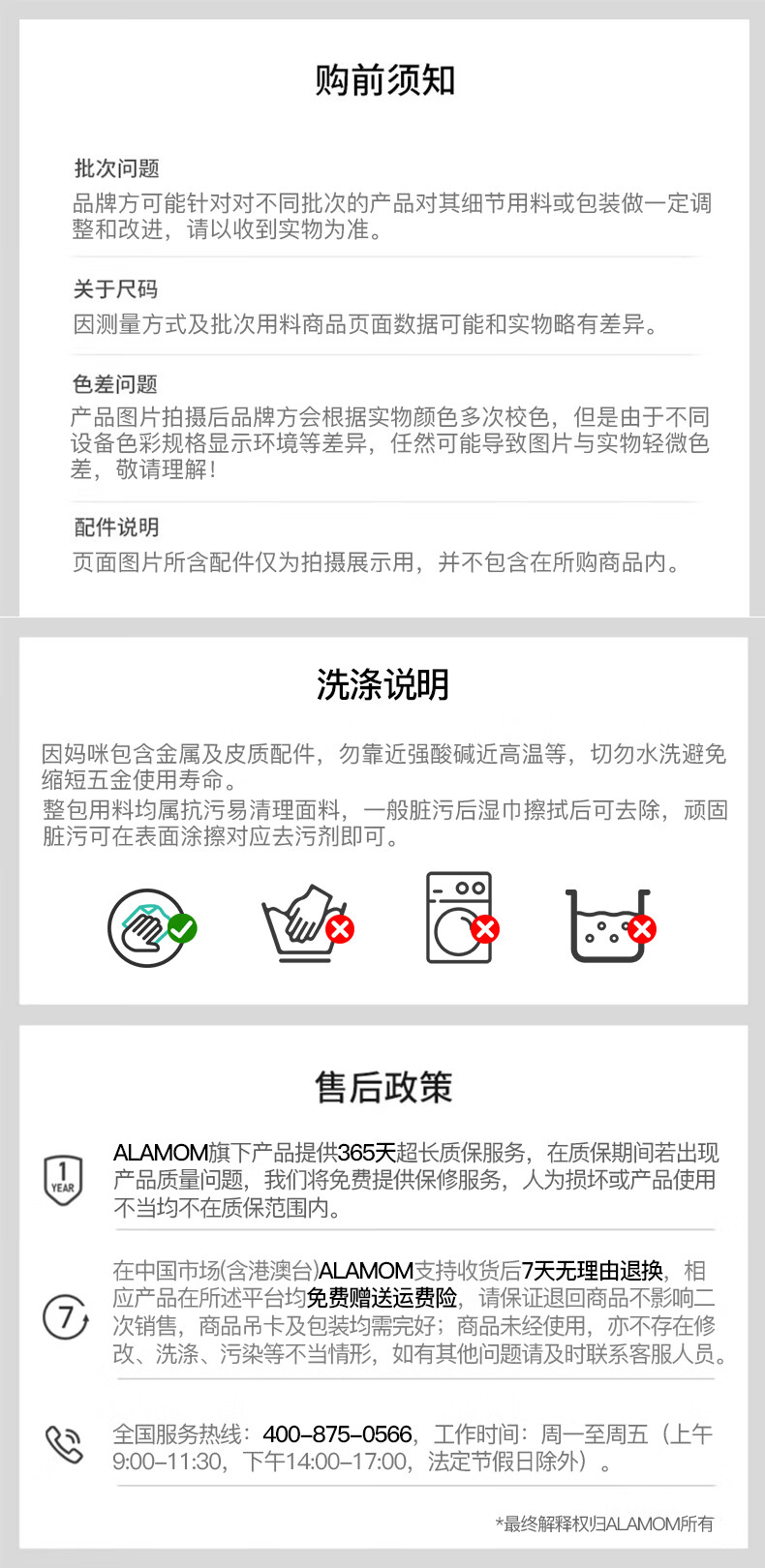 购前须知

批次问题
品牌方可能针对对不同批次的产品对其细节用料或包装做一定调整和改进，请以收到实物为准。

关于尺码
因测量方式及批次用料商品页面数据可能和实物略有差异。

色差问题
产品图片拍摄后品牌方会根据实物颜色多次校色，但是由于不同设备色彩规格显示环境等差异，任然可能导致图片与实物轻微色差，敬请理解！

配件说明
页面图片所含配件仅为拍摄展示用，并不包含在所购商品内。

洗涤说明

因妈咪包含金属及皮质配件，勿靠近强酸碱近高温等，切勿水洗避免缩短五金使用寿命。
整包用料均属抗污易清理面料，一般脏污后湿巾擦拭后可去除，顽固脏污可在表面涂擦对应去污剂即可。

售后政策

1 YEAR
ALAMOM旗下产品提供365天超长质保服务，在质保期间若出现产品质量问题，我们将免费提供保修服务，人为损坏或产品使用不当均不在质保范围内。

7
在中国市场(含港澳台)ALAMOM支持收货后7天无理由退换，相应产品在所述平台均免费赠送运费险，请保证退回商品不影响二次销售，商品吊卡及包装均需完好；商品未经使用，亦不存在修改、洗涤、污染等不当情形，如有其他问题请及时联系客服人员。

全国服务热线：400-875-0566，工作时间：周一至周五（上午9:00-11:30，下午14:00-17:00，法定节假日除外）。

*最终解释权归ALAMOM所有